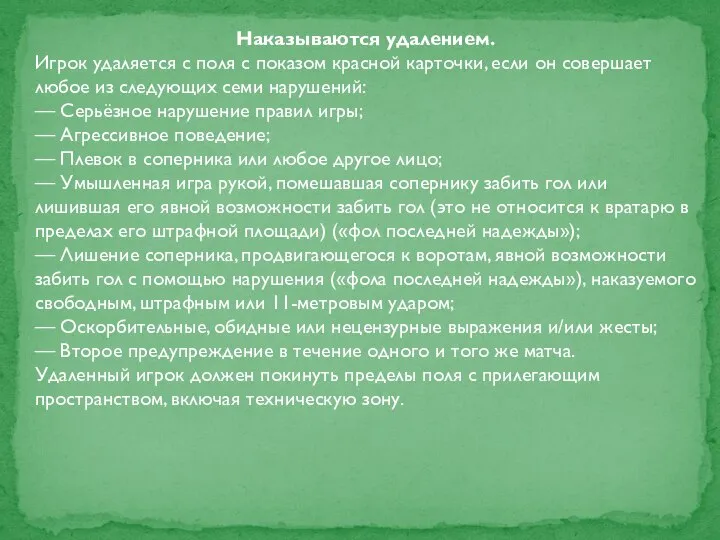 Наказываются удалением.
Игрок удаляется с поля с показом красной карточки, если он совершает любое из следующих семи нарушений:
— Серьёзное нарушение правил игры;
— Агрессивное поведение;
— Плевок в соперника или любое другое лицо;
— Умышленная игра рукой, помешавшая сопернику забить гол или лишившая его явной возможности забить гол (это не относится к вратарю в пределах его штрафной площади) («фол последней надежды»);
— Лишение соперника, продвигающегося к воротам, явной возможности забить гол с помощью нарушения («фола последней надежды»), наказуемого свободным, штрафным или 11-метровым ударом;
— Оскорбительные, обидные или нецензурные выражения и/или жесты;
— Второе предупреждение в течение одного и того же матча.
Удаленный игрок должен покинуть пределы поля с прилегающим пространством, включая техническую зону.